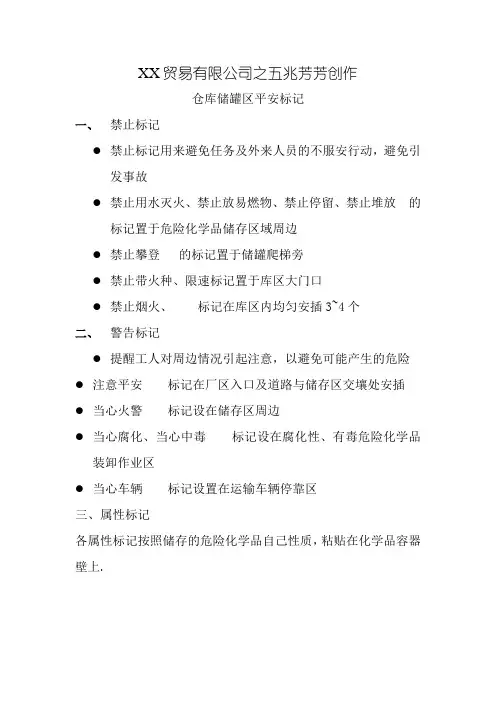 XX贸易有限公司之五兆芳芳创作

仓库储罐区平安标记

一、 禁止标记

● 禁止标记用来避免任务及外来人员的不服安行动，避免引发事故

● 禁止用水灭火、禁止放易燃物、禁止停留、禁止堆放 的标记置于危险化学品储存区域周边

● 禁止攀登 的标记置于储罐爬梯旁

● 禁止带火种、限速标记置于库区大门口

● 禁止烟火、 标记在库区内均匀安插 3~4 个

二、 警告标记

● 提醒工人对周边情况引起注意，以避免可能产生的危险

● 注意平安 标记在厂区入口及道路与储存区交壤处安插

● 当心火警 标记设在储存区周边

● 当心腐化、当心中毒 标记设在腐化性、有毒危险化学品装卸作业区

● 当心车辆 标记设置在运输车辆停靠区

三、属性标记

各属性标记按照储存的危险化学品自己性质，粘贴在化学品容器壁上.